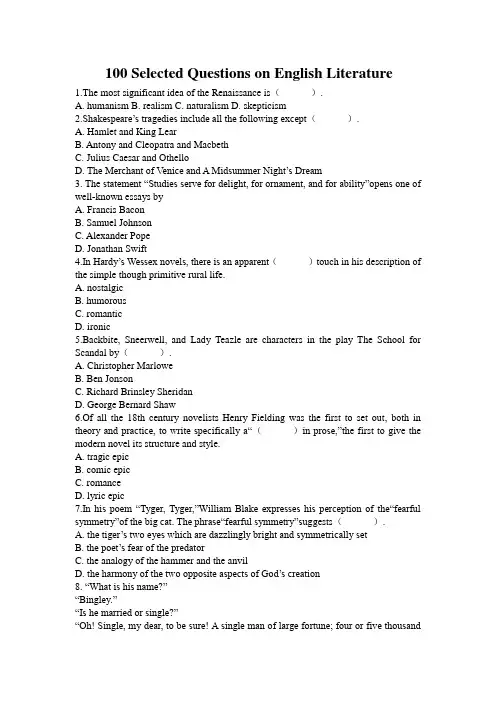 100 Selected Questions on English Literature

1.The most significant idea of the Renaissance is（　　）.
A. humanism B. realism C. naturalism D. skepticism
2.Shakespeare's tragedies include all the following except（　　）.
A. Hamlet and King Lear
B. Antony and Cleopatra and Macbeth
C. Julius Caesar and Othello
D. The Merchant of Venice and A Midsummer Night's Dream
3. The statement "Studies serve for delight, for ornament, and for ability"opens one of well-known essays by
A. Francis Bacon
B. Samuel Johnson
C. Alexander Pope
D. Jonathan Swift
4.In Hardy's Wessex novels, there is an apparent（　　）touch in his description of the simple though primitive rural life.
A. nostalgic
B. humorous
C. romantic
D. ironic
5.Backbite, Sneerwell, and Lady Teazle are characters in the play The School for Scandal by（　　）.
A. Christopher Marlowe
B. Ben Jonson
C. Richard Brinsley Sheridan
D. George Bernard Shaw
6.Of all the 18th century novelists Henry Fielding was the first to set out, both in theory and practice, to write specifically a"（　　）in prose,"the first to give the modern novel its structure and style.
A. tragic epic
B. comic epic
C. romance
D. lyric epic
7.In his poem "Tyger, Tyger,"William Blake expresses his perception of the"fearful symmetry"of the big cat. The phrase"fearful symmetry"suggests（　　）.
A. the tiger's two eyes which are dazzlingly bright and symmetrically set
B. the poet's fear of the predator
C. the analogy of the hammer and the anvil
D. the harmony of the two opposite aspects of God's creation
8. "What is his name?"
"Bingley."
"Is he married or single?"
"Oh! Single, my dear, to be sure! A single man of large fortune; four or five thousand